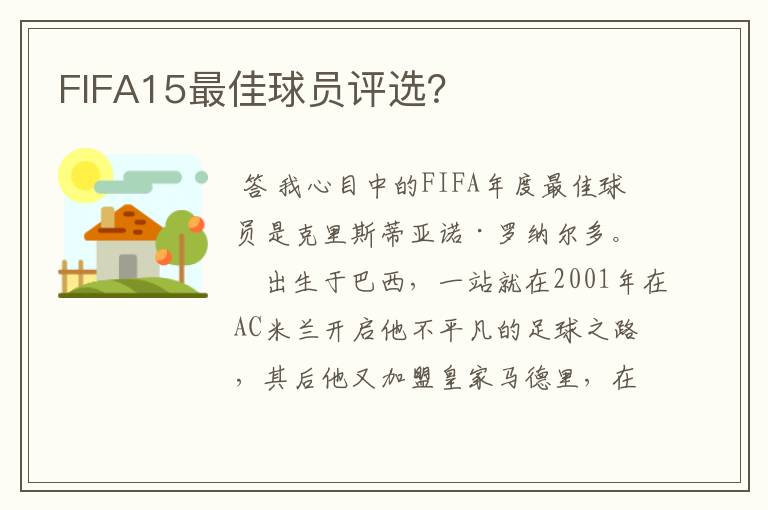 FIFA15最佳球员评选?

答 我心目中的FIFA年度最佳球员是克里斯蒂亚诺·罗纳尔多。

出生于巴西，一站就在2001年在AC米兰开启他不平凡的足球之路，其后他又加盟皇家马德里，在